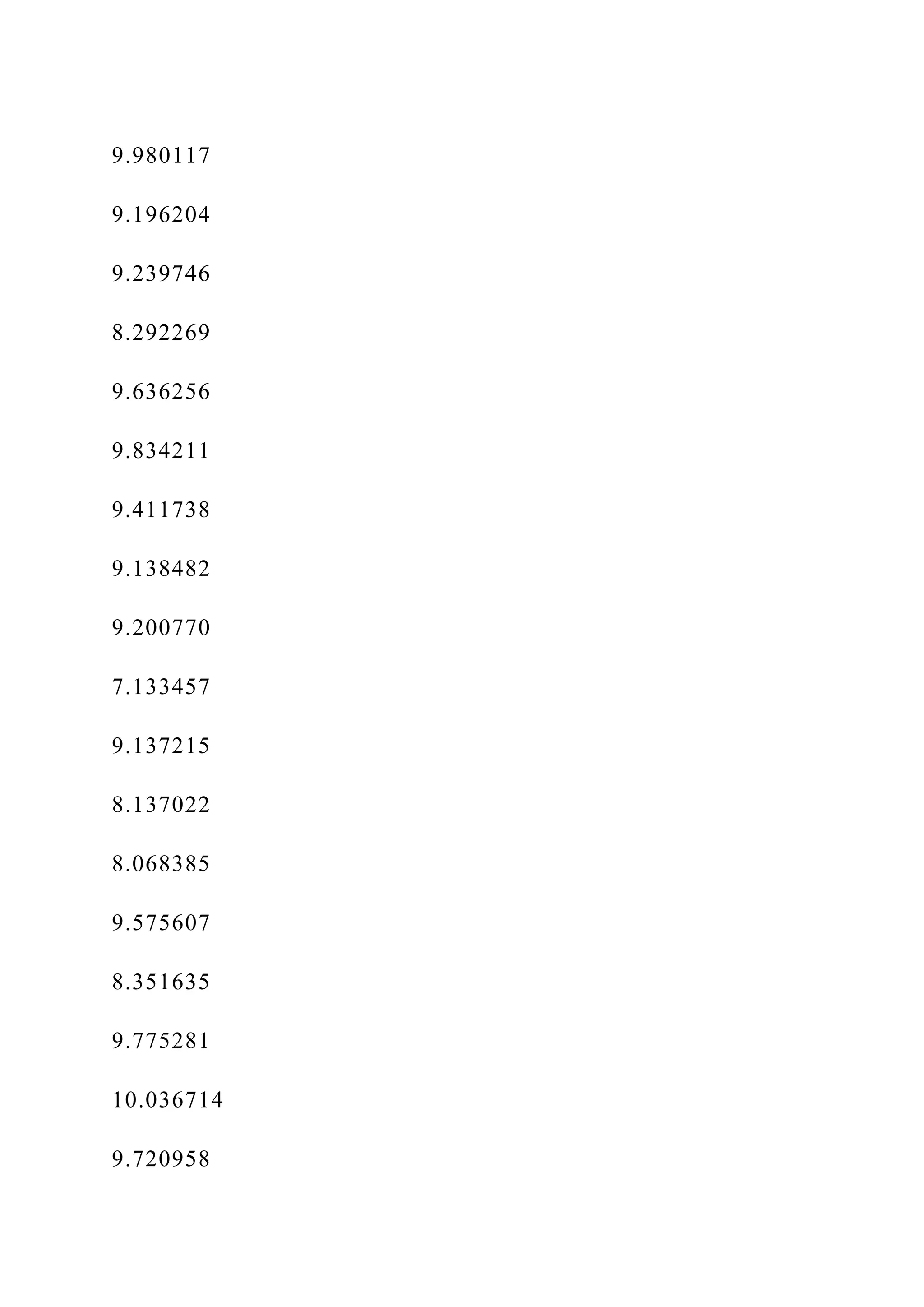 9.980117

9.196204

9.239746

8.292269

9.636256

9.834211

9.411738

9.138482

9.200770

7.133457

9.137215

8.137022

8.068385

9.575607

8.351635

9.775281

10.036714

9.720958